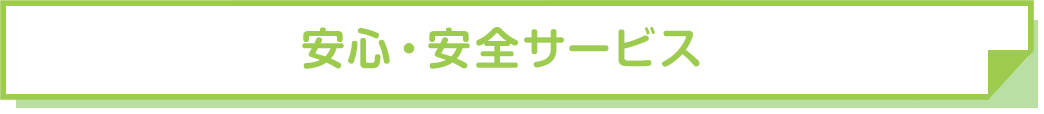 安心・安全サービス